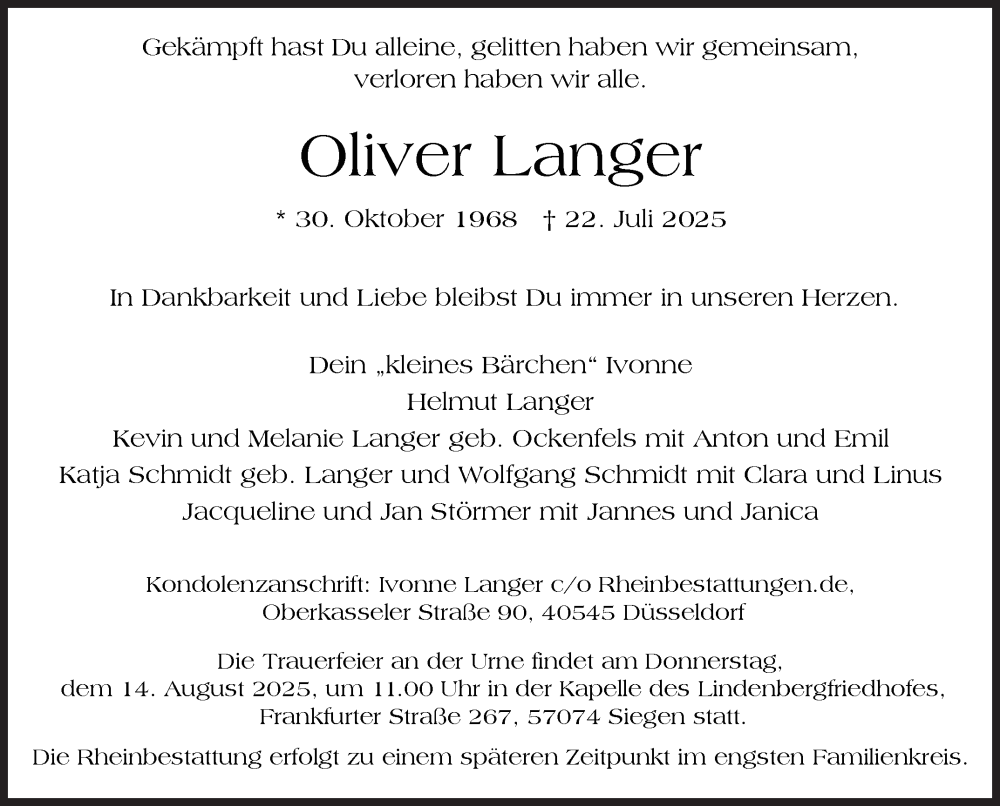 Gekämpft hast Du alleine, gelitten haben wir gemeinsam, verloren haben wir alle.

Oliver Langer

* 30. Oktober 1968 † 22. Juli 2025

In Dankbarkeit und Liebe bleibst Du immer in unseren Herzen.

Dein „kleines Bärchen“ Ivonne
Helmut Langer
Kevin und Melanie Langer geb. Ockenfels mit Anton und Emil
Katja Schmidt geb. Langer und Wolfgang Schmidt mit Clara und Linus
Jacqueline und Jan Störmer mit Jannes und Janica

Kondolenzanschrift: Ivonne Langer c/o Rheinbestattungen.de, Oberkasseler Straße 90, 40545 Düsseldorf

Die Trauerfeier an der Urne findet am Donnerstag, dem 14. August 2025, um 11.00 Uhr in der Kapelle des Lindenbergfriedhofes, Frankfurter Straße 267, 57074 Siegen statt.

Die Rheinbestattung erfolgt zu einem späteren Zeitpunkt im engsten Familienkreis.